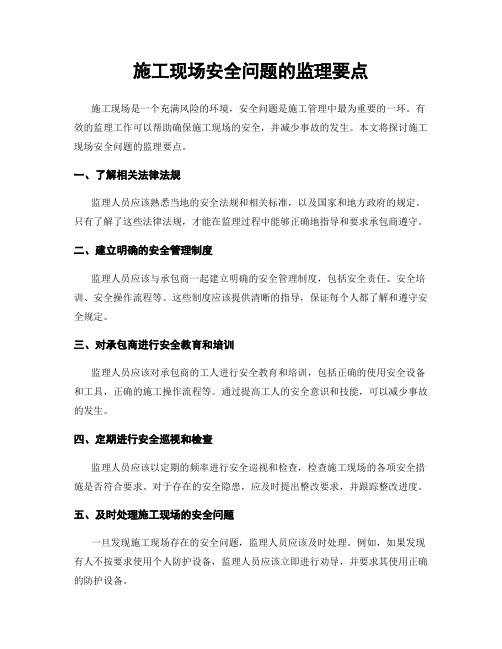 施工现场安全问题的监理要点

施工现场是一个充满风险的环境，安全问题是施工管理中最为重要的一环。有效的监理工作可以帮助确保施工现场的安全，并减少事故的发生。本文将探讨施工现场安全问题的监理要点。

一、了解相关法律法规

监理人员应该熟悉当地的安全法规和相关标准，以及国家和地方政府的规定。只有了解了这些法律法规，才能在监理过程中能够正确地指导和要求承包商遵守。

二、建立明确的安全管理制度

监理人员应该与承包商一起建立明确的安全管理制度，包括安全责任、安全培训、安全操作流程等。这些制度应该提供清晰的指导，保证每个人都了解和遵守安全规定。

三、对承包商进行安全教育和培训

监理人员应该对承包商的工人进行安全教育和培训，包括正确的使用安全设备和工具，正确的施工操作流程等。通过提高工人的安全意识和技能，可以减少事故的发生。

四、定期进行安全巡视和检查

监理人员应该以定期的频率进行安全巡视和检查，检查施工现场的各项安全措施是否符合要求。对于存在的安全隐患，应及时提出整改要求，并跟踪整改进度。

五、及时处理施工现场的安全问题

一旦发现施工现场存在的安全问题，监理人员应该及时处理。例如，如果发现有人不按要求使用个人防护设备，监理人员应该立即进行劝导，并要求其使用正确的防护设备。